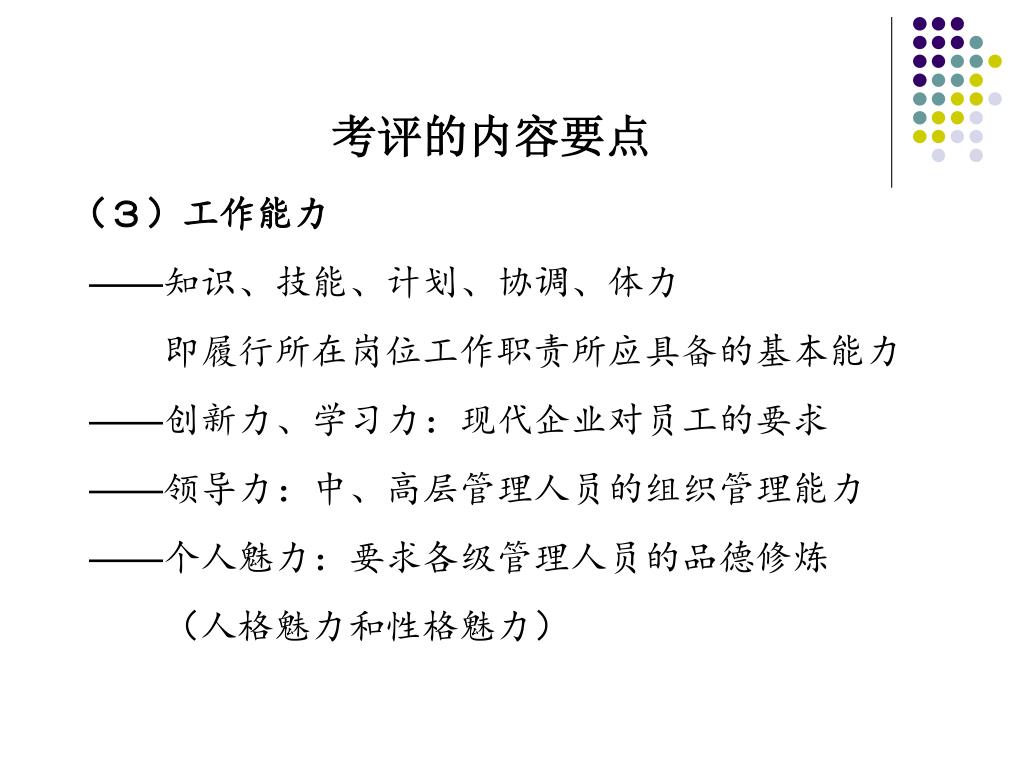 考评的内容要点

（3）工作能力

——知识、技能、计划、协调、体力

即履行所在岗位工作职责所应具备的基本能力

——创新力、学习力：现代企业对员工的要求

——领导力：中、高层管理人员的组织管理能力

——个人魅力：要求各级管理人员的品德修炼

（人格魅力和性格魅力）